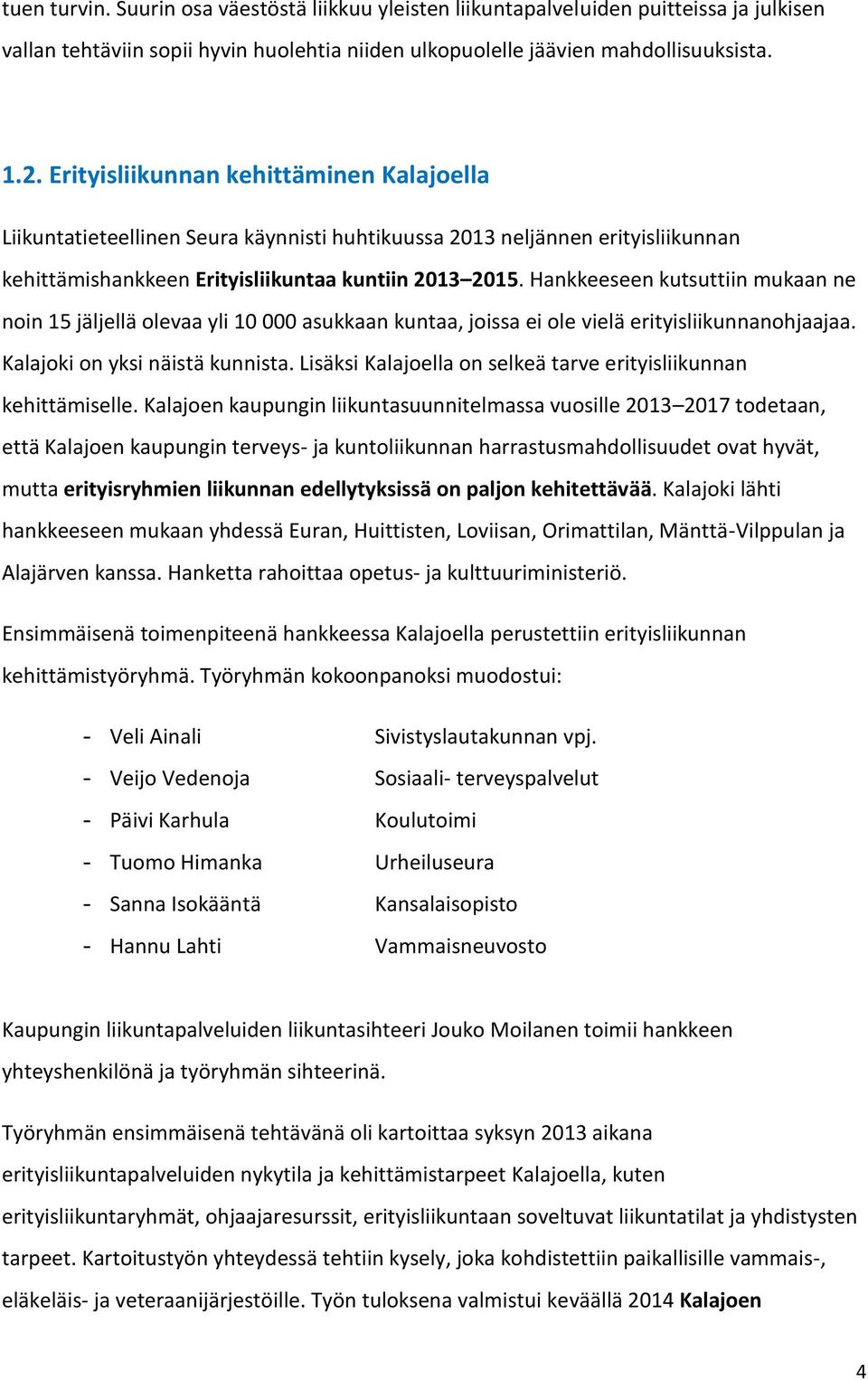 tuen turvin. Suurin osa väestöstä liikkuu yleisten liikuntapalveluiden puitteissa ja julkisen vallan tehtäviin sopii hyvin huolehtia niiden ulkopuolelle jäävien mahdollisuuksista.

1.2. Erityisliikunnan kehittäminen Kalajoella

Liikuntatieteellinen Seura käynnisti huhtikuussa 2013 neljännen erityisliikunnan kehittämishankkeen Erityisliikuntaa kuntiin 2013–2015. Hankkeeseen kutsuttiin mukaan ne noin 15 jäljellä olevaa yli 10 000 asukkaan kuntaa, joissa ei ole vielä erityisliikunnanohjaajaa. Kalajoki on yksi näistä kunnista. Lisäksi Kalajoella on selkeä tarve erityisliikunnan kehittämiselle. Kalajoen kaupungin liikuntasuunnitelmassa vuosille 2013–2017 todetaan, että Kalajoen kaupungin terveys- ja kuntoliikunnan harrastusmahdollisuudet ovat hyvät, mutta erityisryhmien liikunnan edellytyksissä on paljon kehitettävää. Kalajoki lähti hankkeeseen mukaan yhdessä Euran, Huittisten, Loviisan, Orimattilan, Mänttä-Vilppulan ja Alajärven kanssa. Hanketta rahoittaa opetus- ja kulttuuriministeriö.

Ensimmäisenä toimenpiteenä hankkeessa Kalajoella perustettiin erityisliikunnan kehittämistyöryhmä. Työryhmän kokoonpanoksi muodostui:

- Veli Ainali Sivistyslautakunnan vpj.
- Veijo Vedenoja Sosiaali- terveyspalvelut
- Päivi Karhula Koulutoimi
- Tuomo Himanka Urheiluseura
- Sanna Isokääntä Kansalaisopisto
- Hannu Lahti Vammaisneuvosto

Kaupungin liikuntapalveluiden liikuntasihteeri Jouko Moilanen toimii hankkeen yhteyshenkilönä ja työryhmän sihteerinä.

Työryhmän ensimmäisenä tehtävänä oli kartoittaa syksyn 2013 aikana erityisliikuntapalveluiden nykytila ja kehittämistarpeet Kalajoella, kuten erityisliikuntaryhmät, ohjaajaresurssit, erityisliikuntaan soveltuvat liikuntatilat ja yhdistysten tarpeet. Kartoitustyön yhteydessä tehtiin kysely, joka kohdistettiin paikallisille vammais-, eläkeläis- ja veteraanijärjestöille. Työn tuloksena valmistui keväällä 2014 Kalajoen

4